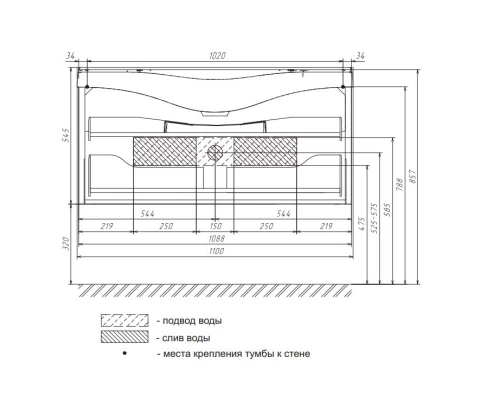 34
1020
34
545
320
544
544
219
250
150
250
219
1088
1100
475
525-575
585
788
857

- подвод воды
- слив воды
- места крепления тумбы к стене